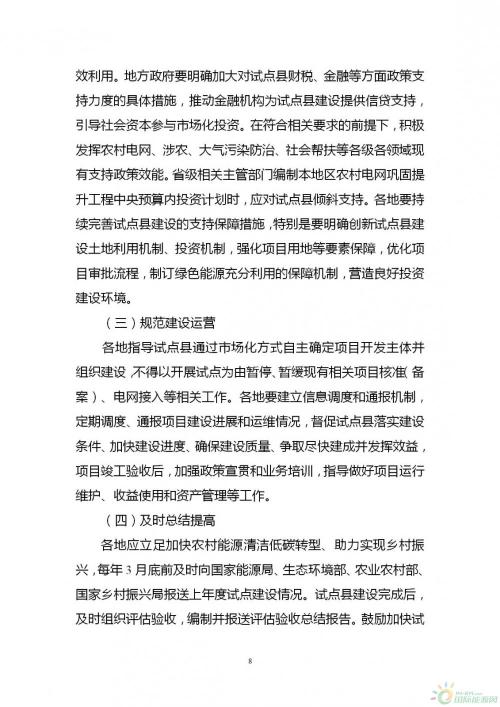 效利用。地方政府要明确加大对试点县财税、金融等方面政策支持力度的具体措施，推动金融机构为试点县建设提供信贷支持，引导社会资本参与市场化投资。在符合相关要求的前提下，积极发挥农村电网、涉农、大气污染防治、社会帮扶等各级各领域现有支持政策效能。省级相关主管部门编制本地区农村电网巩固提升工程中央预算内投资计划时，应对试点县倾斜支持。各地要持续完善试点县建设的支持保障措施，特别是要明确创新试点县建设土地利用机制、投资机制，强化项目用地等要素保障，优化项目审批流程，制订绿色能源充分利用的保障机制，营造良好投资建设环境。

（三）规范建设运营

各地指导试点县通过市场化方式自主确定项目开发主体并组织建设，不得以开展试点为由暂停、暂缓现有相关项目核准（备案）、电网接入等相关工作。各地要建立信息调度和通报机制，定期调度、通报项目建设进展和运维情况，督促试点县落实建设条件、加快建设进度、确保建设质量、争取尽快建成并发挥效益，项目竣工验收后，加强政策宣贯和业务培训，指导做好项目运行维护、收益使用和资产管理等工作。

（四）及时总结提高

各地应立足加快农村能源清洁低碳转型、助力实现乡村振兴，每年3月底前及时向国家能源局、生态环境部、农业农村部、国家乡村振兴局报送上年度试点建设情况。试点县建设完成后，及时组织评估验收，编制并报送评估验收总结报告。鼓励加快试

8

国际能源网